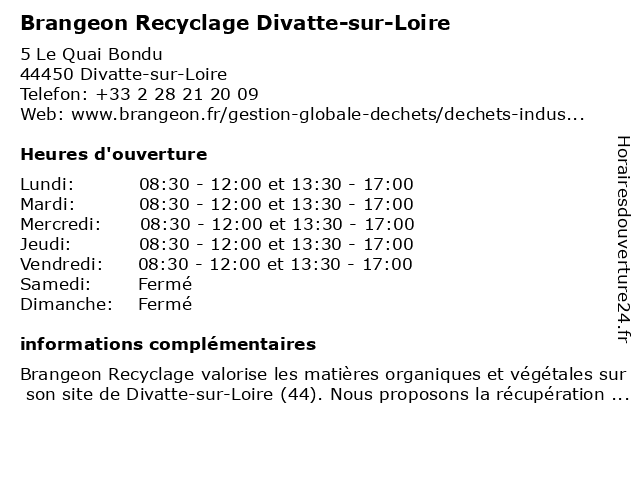 Brangeon Recyclage Divatte-sur-Loire

5 Le Quai Bondu
44450 Divatte-sur-Loire
Telefon: +33 2 28 21 20 09
Web: www.brangeon.fr/gestion-globale-dechets/dechets-indus...

Heures d'ouverture

Lundi: 08:30 - 12:00 et 13:30 - 17:00
Mardi: 08:30 - 12:00 et 13:30 - 17:00
Mercredi: 08:30 - 12:00 et 13:30 - 17:00
Jeudi: 08:30 - 12:00 et 13:30 - 17:00
Vendredi: 08:30 - 12:00 et 13:30 - 17:00
Samedi: Fermé
Dimanche: Fermé

informations complémentaires

Brangeon Recyclage valorise les matières organiques et végétales sur son site de Divatte-sur-Loire (44). Nous proposons la récupération ...

Horairesdouverture24.fr